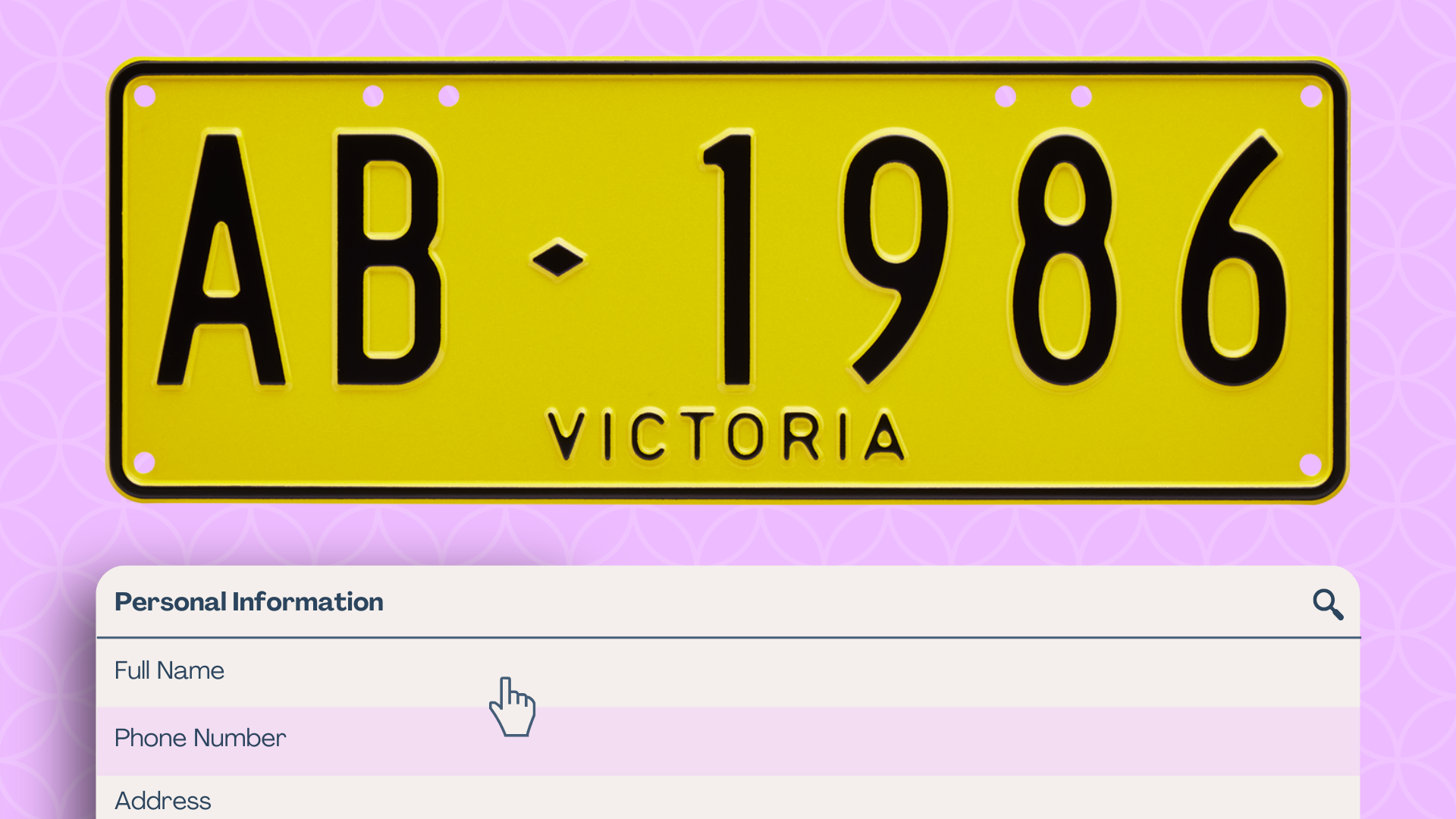 AB · 1986
VICTORIA

Personal Information

Full Name

Phone Number

Address